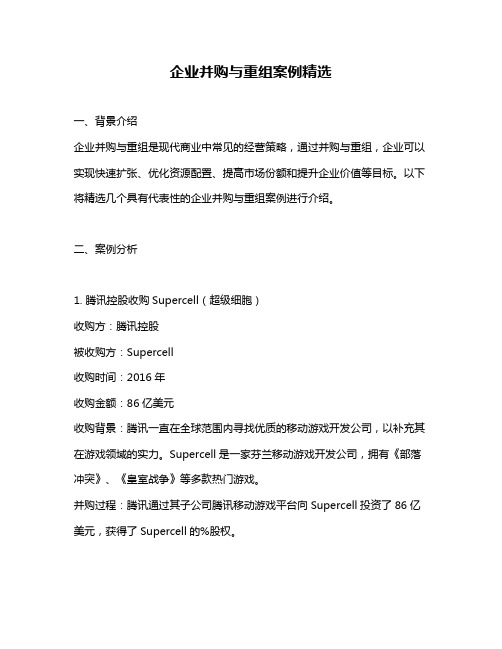 企业并购与重组案例精选

一、背景介绍

企业并购与重组是现代商业中常见的经营策略，通过并购与重组，企业可以实现快速扩张、优化资源配置、提高市场份额和提升企业价值等目标。以下将精选几个具有代表性的企业并购与重组案例进行介绍。

二、案例分析

1. 腾讯控股收购 Supercell（超级细胞）

收购方：腾讯控股

被收购方：Supercell

收购时间：2016 年

收购金额：86 亿美元

收购背景：腾讯一直在全球范围内寻找优质的移动游戏开发公司，以补充其在游戏领域的实力。Supercell 是一家芬兰移动游戏开发公司，拥有《部落冲突》、《皇室战争》等多款热门游戏。

并购过程：腾讯通过其子公司腾讯移动游戏平台向 Supercell 投资了 86 亿美元，获得了 Supercell 的%股权。